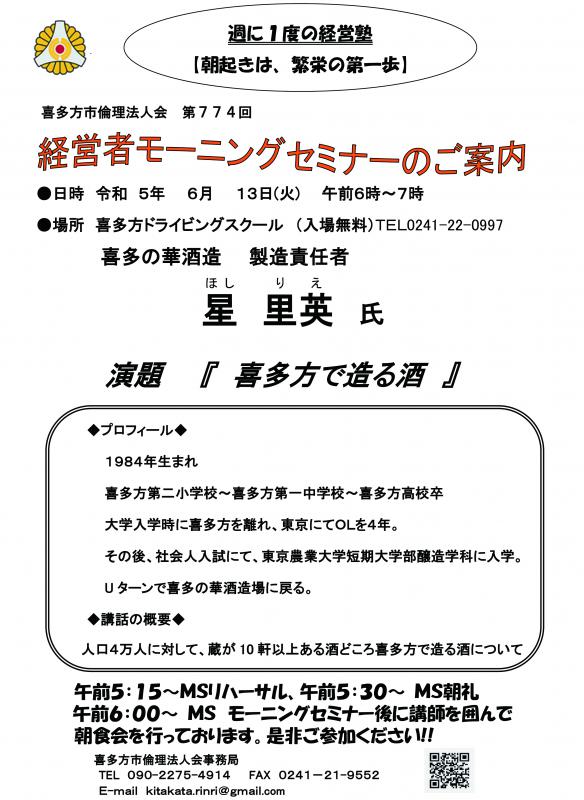 週に１度の経営塾
【朝起きは、繁栄の第一歩】

喜多方市倫理法人会　第７７４回

経営者モーニングセミナーのご案内

●日時　令和　5年　6月　13日(火)　午前6時～7時
●場所　喜多方ドライビングスクール　（入場無料）TEL0241-22-0997

喜多の華酒造　製造責任者

ほし　りえ
星　里英　氏

演題　『　喜多方で造る酒　』

◆プロフィール◆
1984年生まれ
喜多方第二小学校～喜多方第一中学校～喜多方高校卒
大学入学時に喜多方を離れ、東京にてOLを4年。
その後、社会人入試にて、東京農業大学短期大学部醸造学科に入学。
Uターンで喜多の華酒造場に戻る。

◆講話の概要◆
人口4万人に対して、蔵が10軒以上ある酒どころ喜多方で造る酒について

午前5：15～MSリハーサル、午前5：30～ MS朝礼
午前6：00～ MS モーニングセミナー後に講師を囲んで朝食会を行っております。是非ご参加ください!!

喜多方市倫理法人会事務局
TEL 090-2275-4914　FAX 0241-21-9552
E-mail kitakata.rinri@gmail.com